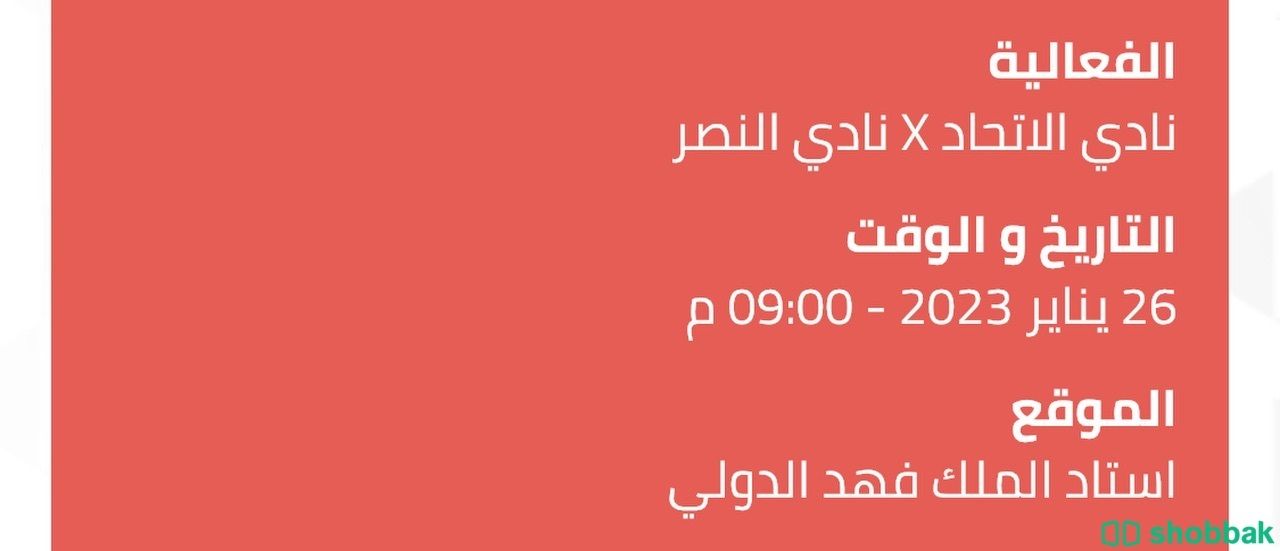 الفعالية
نادي الاتحاد X نادي النصر

التاريخ و الوقت
26 يناير 2023 - 09:00 م

الموقع
استاد الملك فهد الدولي

shobbak